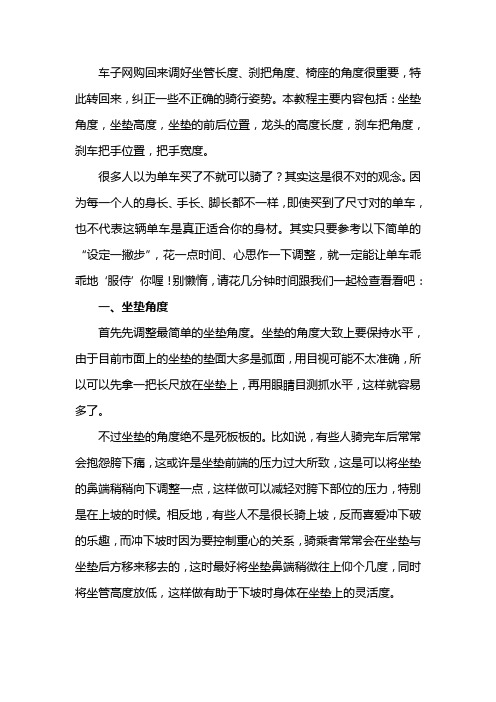 车子网购回来调好坐管长度、刹把角度、椅座的角度很重要，特此转回来，纠正一些不正确的骑行姿势。本教程主要内容包括：坐垫角度，坐垫高度，坐垫的前后位置，龙头的高度长度，刹车把角度，刹车把手位置，把手宽度。

很多人以为单车买了不就可以骑了？其实这是很不对的观念。因为每一个人的身长、手长、脚长都不一样，即使买到了尺寸对的单车，也不代表这辆单车是真正适合你的身材。其实只要参考以下简单的“设定一撇步”，花一点时间、心思作一下调整，就一定能让单车乖乖地‘服侍’你喔！别懒惰，请花几分钟时间跟我们一起检查看看吧：

一、坐垫角度

首先先调整最简单的坐垫角度。坐垫的角度大致上要保持水平，由于目前市面上的坐垫的垫面大多是弧面，用目视可能不太准确，所以可以先拿一把长尺放在坐垫上，再用眼睛目测抓水平，这样就容易多了。

不过坐垫的角度绝不是死板板的。比如说，有些人骑完车后常常会抱怨胯下痛，这或许是坐垫前端的压力过大所致，这是可以将坐垫的鼻端稍稍向下调整一点，这样做可以减轻对胯下部位的压力，特别是在上坡的时候。相反地，有些人不是很长骑上坡，反而喜爱冲下破的乐趣，而冲下坡时因为要控制重心的关系，骑乘者常常会在坐垫与坐垫后方移来移去的，这时最好将坐垫鼻端稍微往上仰个几度，同时将坐管高度放低，这样做有助于下坡时身体在坐垫上的灵活度。